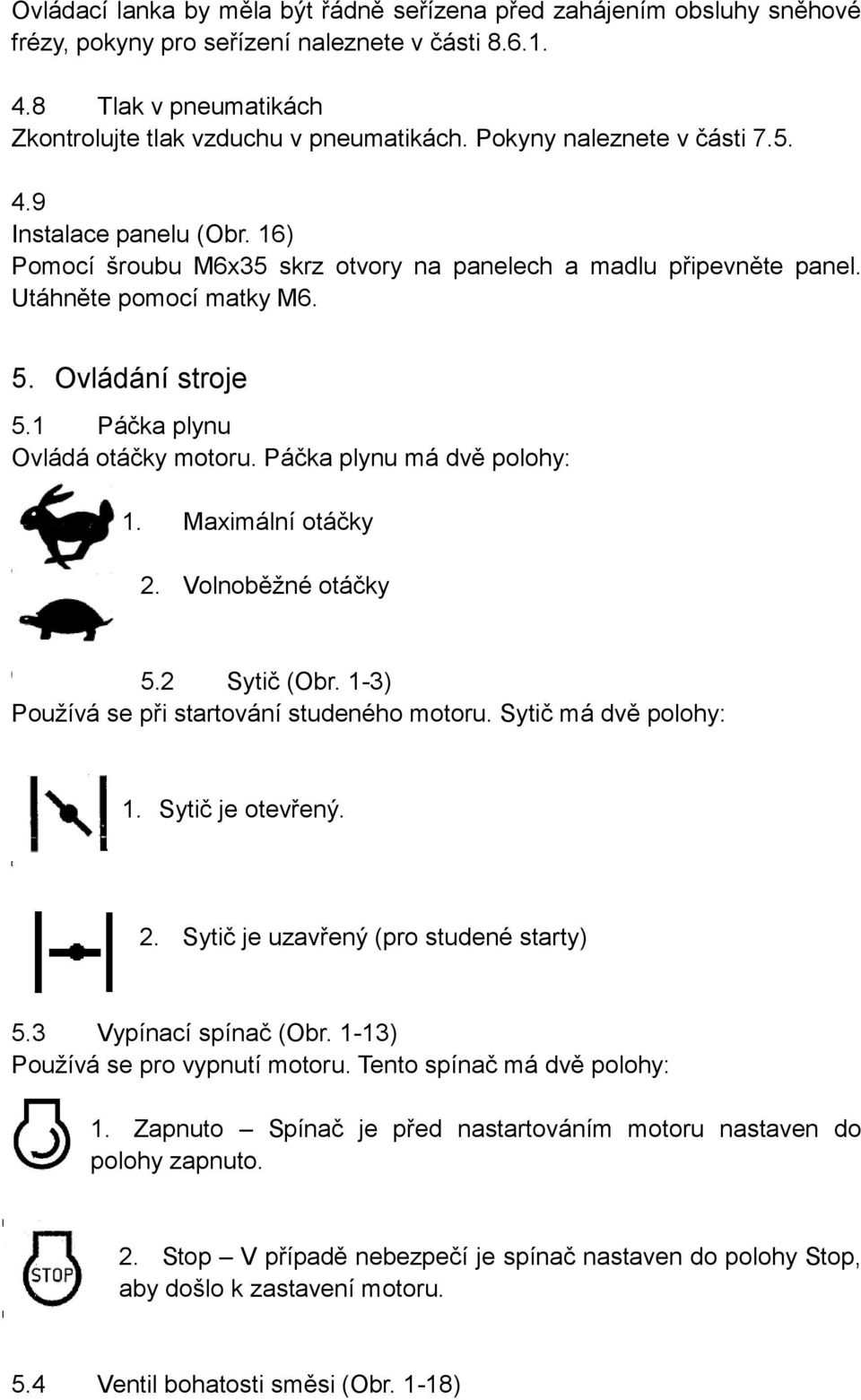 Ovládací lanka by měla být řádně seřízena před zahájením obsluhy sněhové frézy, pokyny pro seřízení naleznete v části 8.6.1.

4.8 Tlak v pneumatikách
Zkontrolujte tlak vzduchu v pneumatikách. Pokyny naleznete v části 7.5.

4.9
Instalace panelu (Obr. 16)
Pomocí šroubu M6x35 skrz otvory na panelech a madlu připevněte panel. Utáhněte pomocí matky M6.

5. Ovládání stroje
5.1 Páčka plynu
Ovládá otáčky motoru. Páčka plynu má dvě polohy:

1. Maximální otáčky

2. Volnoběžné otáčky

5.2 Sytič (Obr. 1-3)
Používá se při startování studeného motoru. Sytič má dvě polohy:

1. Sytič je otevřený.

2. Sytič je uzavřený (pro studené starty)

5.3 Vypínací spínač (Obr. 1-13)
Používá se pro vypnutí motoru. Tento spínač má dvě polohy:

1. Zapnuto – Spínač je před nastartováním motoru nastaven do polohy zapnuto.

STOP

2. Stop – V případě nebezpečí je spínač nastaven do polohy Stop, aby došlo k zastavení motoru.

5.4 Ventil bohatosti směsi (Obr. 1-18)